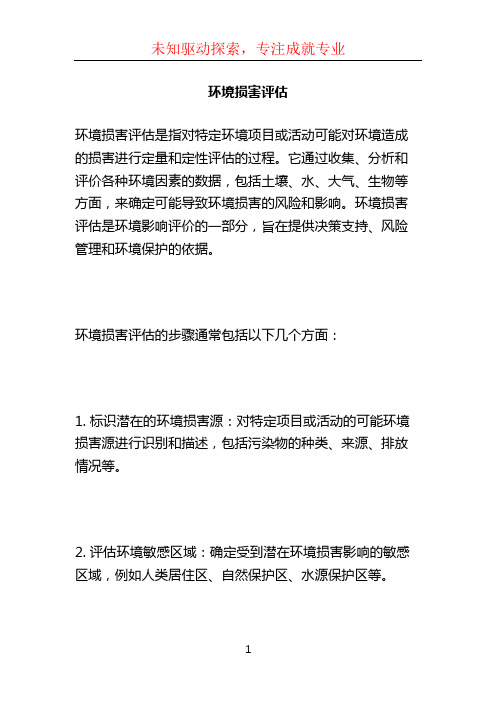 未知驱动探索，专注成就专业

环境损害评估

环境损害评估是指对特定环境项目或活动可能对环境造成的损害进行定量和定性评估的过程。它通过收集、分析和评价各种环境因素的数据，包括土壤、水、大气、生物等方面，来确定可能导致环境损害的风险和影响。环境损害评估是环境影响评价的一部分，旨在提供决策支持、风险管理和环境保护的依据。

环境损害评估的步骤通常包括以下几个方面：

1. 标识潜在的环境损害源：对特定项目或活动的可能环境损害源进行识别和描述，包括污染物的种类、来源、排放情况等。

2. 评估环境敏感区域：确定受到潜在环境损害影响的敏感区域，例如人类居住区、自然保护区、水源保护区等。

1